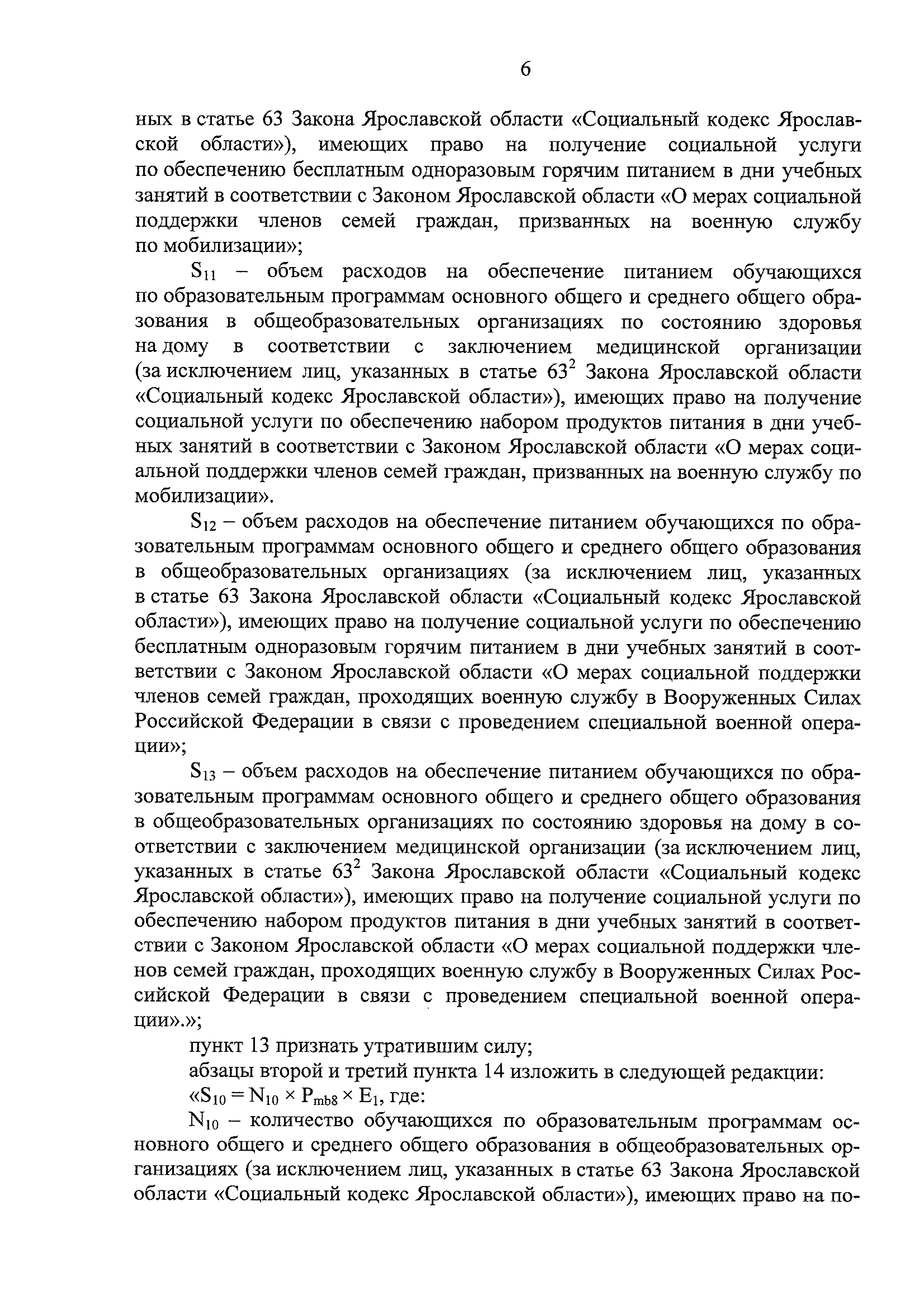 6

ных в статье 63 Закона Ярославской области «Социальный кодекс Ярославской области»), имеющих право на получение социальной услуги по обеспечению бесплатным одноразовым горячим питанием в дни учебных занятий в соответствии с Законом Ярославской области «О мерах социальной поддержки членов семей граждан, призванных на военную службу по мобилизации»;

$S_{11}$ – объем расходов на обеспечение питанием обучающихся по образовательным программам основного общего и среднего общего образования в общеобразовательных организациях по состоянию здоровья на дому в соответствии с заключением медицинской организации (за исключением лиц, указанных в статье $63^2$ Закона Ярославской области «Социальный кодекс Ярославской области»), имеющих право на получение социальной услуги по обеспечению набором продуктов питания в дни учебных занятий в соответствии с Законом Ярославской области «О мерах социальной поддержки членов семей граждан, призванных на военную службу по мобилизации».

$S_{12}$ – объем расходов на обеспечение питанием обучающихся по образовательным программам основного общего и среднего общего образования в общеобразовательных организациях (за исключением лиц, указанных в статье 63 Закона Ярославской области «Социальный кодекс Ярославской области»), имеющих право на получение социальной услуги по обеспечению бесплатным одноразовым горячим питанием в дни учебных занятий в соответствии с Законом Ярославской области «О мерах социальной поддержки членов семей граждан, проходящих военную службу в Вооруженных Силах Российской Федерации в связи с проведением специальной военной операции»;

$S_{13}$ – объем расходов на обеспечение питанием обучающихся по образовательным программам основного общего и среднего общего образования в общеобразовательных организациях по состоянию здоровья на дому в соответствии с заключением медицинской организации (за исключением лиц, указанных в статье $63^2$ Закона Ярославской области «Социальный кодекс Ярославской области»), имеющих право на получение социальной услуги по обеспечению набором продуктов питания в дни учебных занятий в соответствии с Законом Ярославской области «О мерах социальной поддержки членов семей граждан, проходящих военную службу в Вооруженных Силах Российской Федерации в связи с проведением специальной военной операции».»;

пункт 13 признать утратившим силу;

абзацы второй и третий пункта 14 изложить в следующей редакции:

«$S_{10} = N_{10} \times P_{mb8} \times E_1$, где:

$N_{10}$ – количество обучающихся по образовательным программам основного общего и среднего общего образования в общеобразовательных организациях (за исключением лиц, указанных в статье 63 Закона Ярославской области «Социальный кодекс Ярославской области»), имеющих право на по-